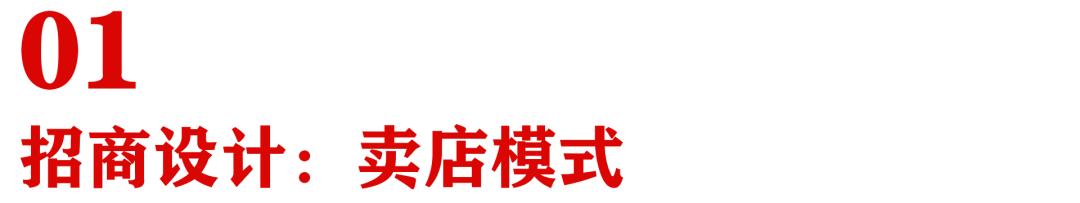 01
招商设计：卖店模式